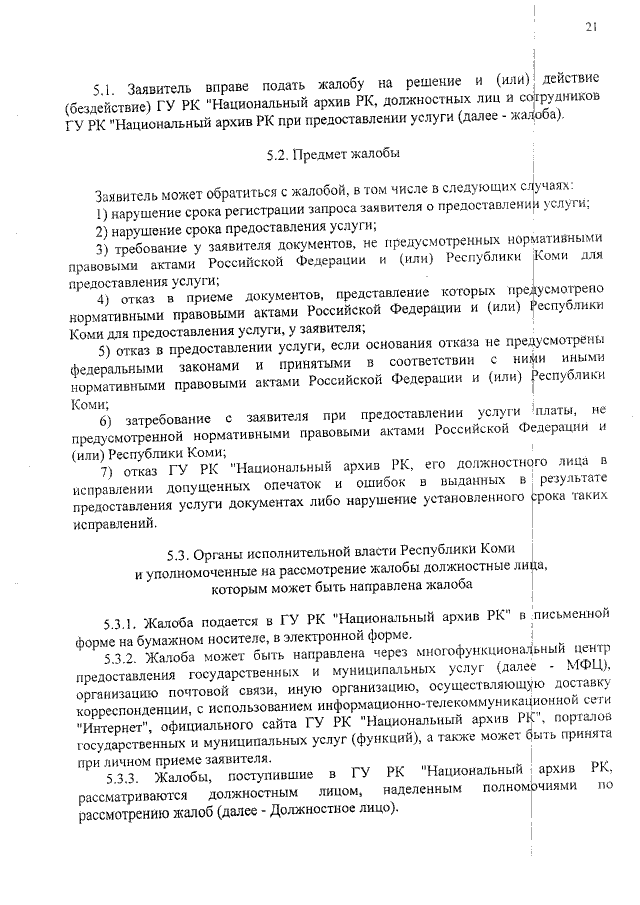 21

5.1. Заявитель вправе подать жалобу на решение и (или) действие (бездействие) ГУ РК "Национальный архив РК, должностных лиц и сотрудников ГУ РК "Национальный архив РК при предоставлении услуги (далее - жалоба).

5.2. Предмет жалобы

Заявитель может обратиться с жалобой, в том числе в следующих случаях:
1) нарушение срока регистрации запроса заявителя о предоставлении услуги;
2) нарушение срока предоставления услуги;
3) требование у заявителя документов, не предусмотренных нормативными правовыми актами Российской Федерации и (или) Республики Коми для предоставления услуги;
4) отказ в приеме документов, представление которых предусмотрено нормативными правовыми актами Российской Федерации и (или) Республики Коми для предоставления услуги, у заявителя;
5) отказ в предоставлении услуги, если основания отказа не предусмотрены федеральными законами и принятыми в соответствии с ними иными нормативными правовыми актами Российской Федерации и (или) Республики Коми;
6) затребование с заявителя при предоставлении услуги платы, не предусмотренной нормативными правовыми актами Российской Федерации и (или) Республики Коми;
7) отказ ГУ РК "Национальный архив РК, его должностного лица в исправлении допущенных опечаток и ошибок в выданных в результате предоставления услуги документах либо нарушение установленного срока таких исправлений.

5.3. Органы исполнительной власти Республики Коми и уполномоченные на рассмотрение жалобы должностные лица, которым может быть направлена жалоба

5.3.1. Жалоба подается в ГУ РК "Национальный архив РК" в письменной форме на бумажном носителе, в электронной форме.
5.3.2. Жалоба может быть направлена через многофункциональный центр предоставления государственных и муниципальных услуг (далее - МФЦ), организацию почтовой связи, иную организацию, осуществляющую доставку корреспонденции, с использованием информационно-телекоммуникационной сети "Интернет", официального сайта ГУ РК "Национальный архив РК", порталов государственных и муниципальных услуг (функций), а также может быть принята при личном приеме заявителя.
5.3.3. Жалобы, поступившие в ГУ РК "Национальный архив РК, рассматриваются должностным лицом, наделенным полномочиями по рассмотрению жалоб (далее - Должностное лицо).